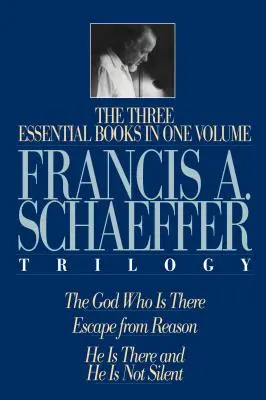 THE THREE
ESSENTIAL BOOKS IN ONE VOLUME

FRANCIS A.
SCHAEFFER

TRILOGY

The God Who Is There

Escape from Reason

He Is There and
He Is Not Silent